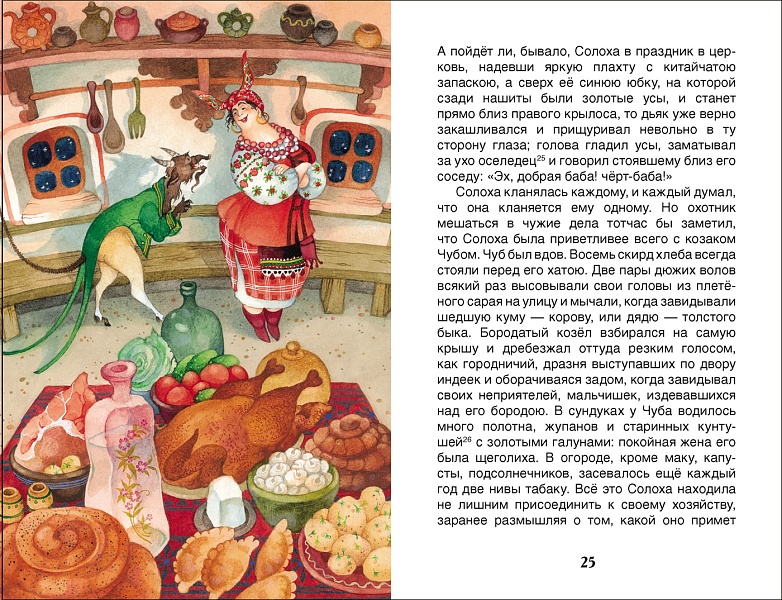 А пойдёт ли, бывало, Солоха в праздник в церковь, надевши яркую плахту с китайчатою запаскою, а сверх её синюю юбку, на которой сзади нашиты были золотые усы, и станет прямо близ правого крылоса, то дьяк уже верно закашливался и прищуривал невольно в ту сторону глаза; голова гладил усы, заматывал за ухо оселедец$^{25}$ и говорил стоявшему близ его соседу: «Эх, добрая баба! чёрт-баба!»

Солоха кланялась каждому, и каждый думал, что она кланяется ему одному. Но охотник мешаться в чужие дела тотчас бы заметил, что Солоха была приветливее всего с козаком Чубом. Чуб был вдов. Восемь скирд хлеба всегда стояли перед его хатою. Две пары дюжих волов всякий раз высовывали свои головы из плетёного сарая на улицу и мычали, когда завидывали шедшую куму — корову, или дядю — толстого быка. Бородатый козёл взбирался на самую крышу и дребезжал оттуда резким голосом, как городничий, дразня выступавших по двору индеек и оборачиваяся задом, когда завидывал своих неприятелей, мальчишек, издевавшихся над его бородою. В сундуках у Чуба водилось много полотна, жупанов и старинных кунтушей$^{26}$ с золотыми галунами: покойная жена его была щеголиха. В огороде, кроме маку, капусты, подсолнечников, засевалось ещё каждый год две нивы табаку. Всё это Солоха находила не лишним присоединить к своему хозяйству, заранее размышляя о том, какой оно примет

25